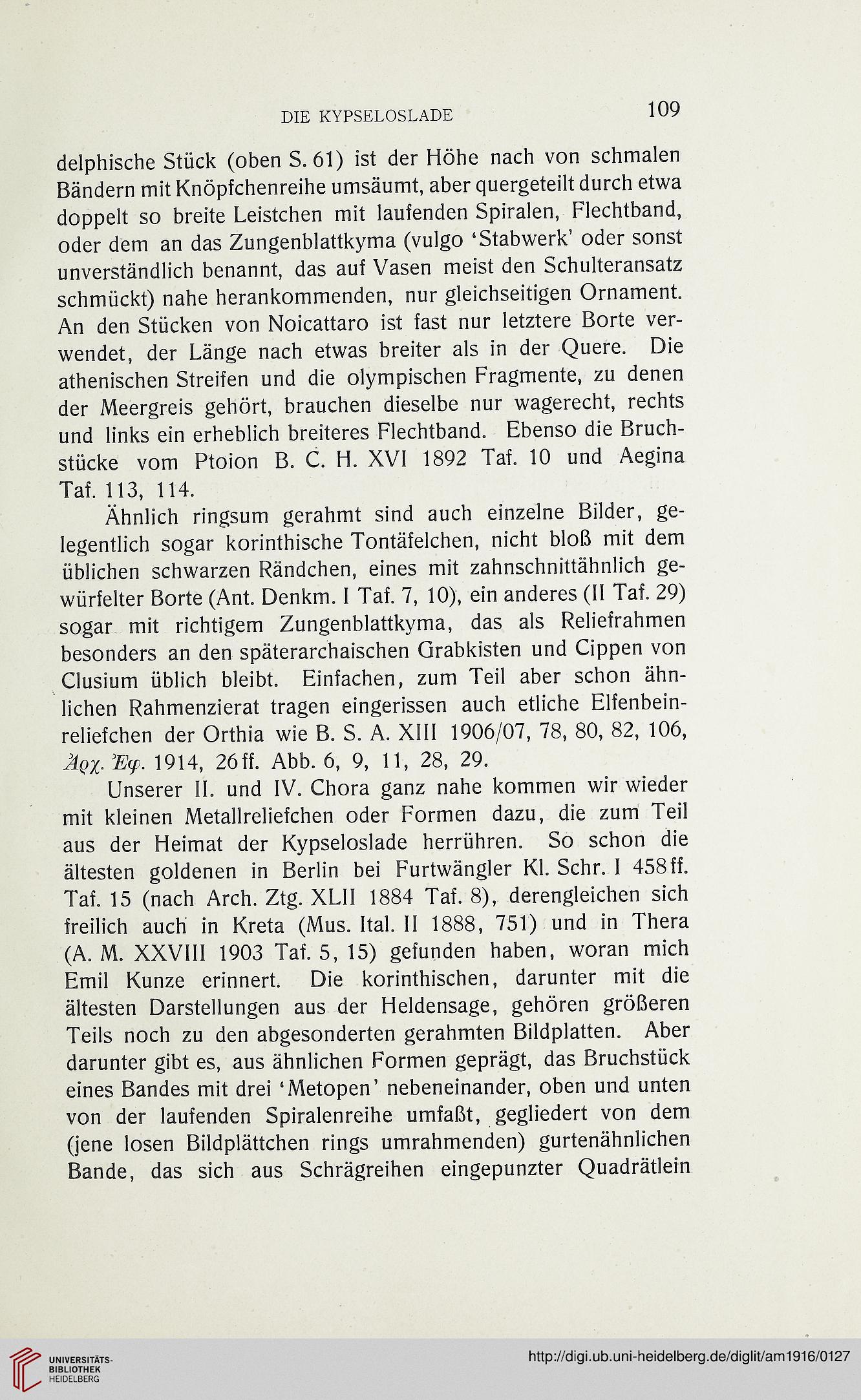 DIE KYPSELOSLADE 109

delphische Stück (oben S. 61) ist der Höhe nach von schmalen Bändern mit Knöpfchenreihe umsäumt, aber quergeteilt durch etwa doppelt so breite Leistchen mit laufenden Spiralen, Flechtband, oder dem an das Zungenblattkyma (vulgo 'Stabwerk' oder sonst unverständlich benannt, das auf Vasen meist den Schulteransatz schmückt) nahe herankommenden, nur gleichseitigen Ornament. An den Stücken von Noicattaro ist fast nur letztere Borte verwendet, der Länge nach etwas breiter als in der Quere. Die athenischen Streifen und die olympischen Fragmente, zu denen der Meergreis gehört, brauchen dieselbe nur wagerecht, rechts und links ein erheblich breiteres Flechtband. Ebenso die Bruchstücke vom Ptoion B. C. H. XVI 1892 Taf. 10 und Aegina Taf. 113, 114.

Ähnlich ringsum gerahmt sind auch einzelne Bilder, gelegentlich sogar korinthische Tontäfelchen, nicht bloß mit dem üblichen schwarzen Rändchen, eines mit zahnschnittähnlich gewürfelter Borte (Ant. Denkm. I Taf. 7, 10), ein anderes (II Taf. 29) sogar mit richtigem Zungenblattkyma, das als Reliefrahmen besonders an den späterarchaischen Grabkisten und Cippen von Clusium üblich bleibt. Einfachen, zum Teil aber schon ähnlichen Rahmenzierat tragen eingerissen auch etliche Elfenbeinreliefchen der Orthia wie B. S. A. XIII 1906/07, 78, 80, 82, 106, Ἀρχ. Ἐφ. 1914, 26 ff. Abb. 6, 9, 11, 28, 29.

Unserer II. und IV. Chora ganz nahe kommen wir wieder mit kleinen Metallreliefchen oder Formen dazu, die zum Teil aus der Heimat der Kypseloslade herrühren. So schon die ältesten goldenen in Berlin bei Furtwängler Kl. Schr. I 458 ff. Taf. 15 (nach Arch. Ztg. XLII 1884 Taf. 8), derengleichen sich freilich auch in Kreta (Mus. Ital. II 1888, 751) und in Thera (A. M. XXVIII 1903 Taf. 5, 15) gefunden haben, woran mich Emil Kunze erinnert. Die korinthischen, darunter mit die ältesten Darstellungen aus der Heldensage, gehören größeren Teils noch zu den abgesonderten gerahmten Bildplatten. Aber darunter gibt es, aus ähnlichen Formen geprägt, das Bruchstück eines Bandes mit drei 'Metopen' nebeneinander, oben und unten von der laufenden Spiralenreihe umfaßt, gegliedert von dem (jene losen Bildplättchen rings umrahmenden) gurtenähnlichen Bande, das sich aus Schrägreihen eingepunzter Quadrätlein

UNIVERSITÄTS-BIBLIOTHEK HEIDELBERG
http://digi.ub.uni-heidelberg.de/diglit/am1916/0127